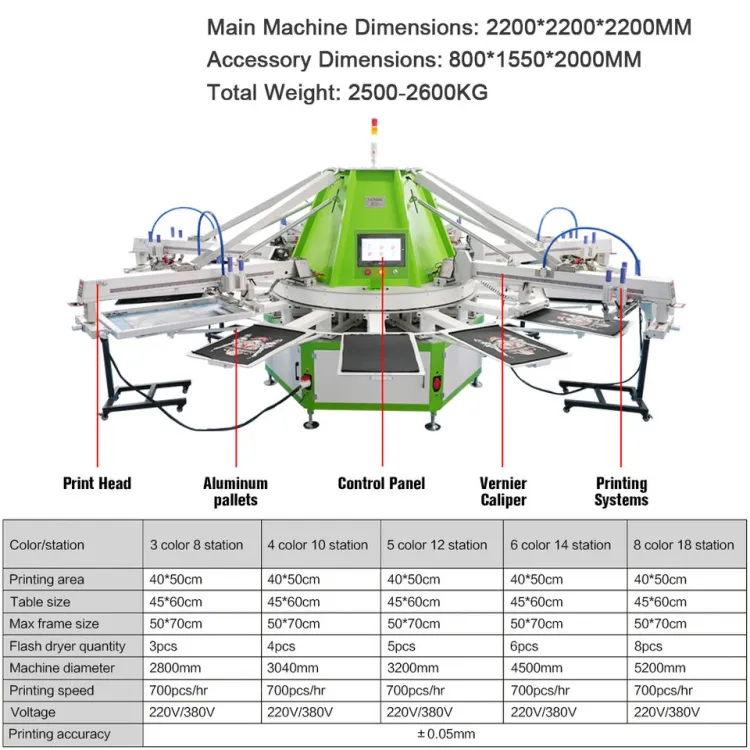 Main Machine Dimensions: 2200*2200*2200MM
Accessory Dimensions: 800*1550*2000MM
Total Weight: 2500-2600KG

Print Head
Aluminum pallets
Control Panel
Vernier Caliper
Printing Systems

| Color/station | 3 color 8 station | 4 color 10 station | 5 color 12 station | 6 color 14 station | 8 color 18 station |
|---|---|---|---|---|---|
| Printing area | 40*50cm | 40*50cm | 40*50cm | 40*50cm | 40*50cm |
| Table size | 45*60cm | 45*60cm | 45*60cm | 45*60cm | 45*60cm |
| Max frame size | 50*70cm | 50*70cm | 50*70cm | 50*70cm | 50*70cm |
| Flash dryer quantity | 3pcs | 4pcs | 5pcs | 6pcs | 8pcs |
| Machine diameter | 2800mm | 3040mm | 3200mm | 4500mm | 5200mm |
| Printing speed | 700pcs/hr | 700pcs/hr | 700pcs/hr | 700pcs/hr | 700pcs/hr |
| Voltage | 220V/380V | 220V/380V | 220V/380V | 220V/380V | 220V/380V |
| Printing accuracy | ±0.05mm | | | | |